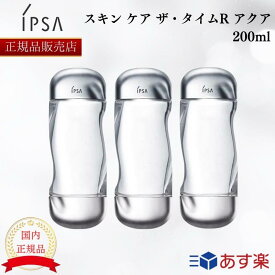 IPSA

スキン ケア ザ・タイムR アクア
200ml

正規品販売店

IPSA

IPSA

IPSA

国内
正規品

あす楽